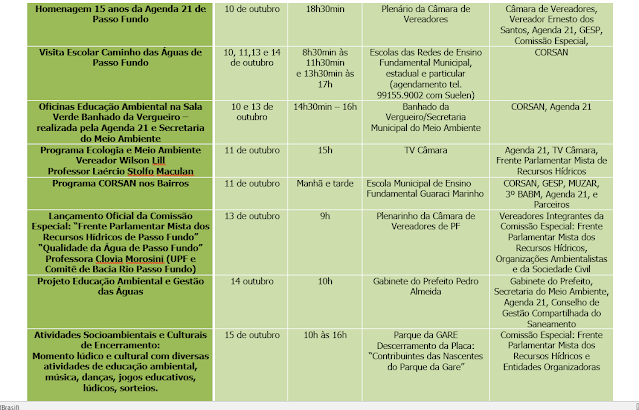 | | | | | |
|---|---|---|---|---|
| Homenagem 15 anos da Agenda 21 de Passo Fundo | 10 de outubro | 18h30min | Plenário da Câmara de Vereadores | Câmara de Vereadores, Vereador Ernesto dos Santos, Agenda 21, GESP, Comissão Especial, |
| Visita Escolar Caminho das Águas de Passo Fundo | 10, 11,13 e 14 de outubro | 8h30min às 11h30min e 13h30min às 17h | Escolas das Redes de Ensino Fundamental Municipal, estadual e particular (agendamento tel. 99155.9002 com Suelen) | CORSAN |
| Oficinas Educação Ambiental na Sala Verde Banhado da Vergueiro – realizada pela Agenda 21 e Secretaria do Meio Ambiente | 10 e 13 de outubro | 14h30min – 16h | Banhado da Vergueiro/Secretaria Municipal do Meio Ambiente | CORSAN, Agenda 21 |
| Programa Ecologia e Meio Ambiente Vereador Wilson Lill Professor Laércio Stolfo Maculan | 11 de outubro | 15h | TV Câmara | Agenda 21, TV Câmara, Frente Parlamentar Mista de Recursos Hídricos |
| Programa CORSAN nos Bairros | 11 de outubro | Manhã e tarde | Escola Municipal de Ensino Fundamental Guaraci Marinho | CORSAN, GESP, MUZAR, 3º BABM, Agenda 21, e Parceiros |
| Lançamento Oficial da Comissão Especial: "Frente Parlamentar Mista dos Recursos Hídricos de Passo Fundo" "Qualidade da Água de Passo Fundo" Professora Clovia Morosini (UPF e Comitê de Bacia Rio Passo Fundo) | 13 de outubro | 9h | Plenarinho da Câmara de Vereadores de PF | Vereadores Integrantes da Comissão Especial: Frente Parlamentar Mista dos Recursos Hídricos, Organizações Ambientalistas e da Sociedade Civil |
| Projeto Educação Ambiental e Gestão das Águas | 14 outubro | 10h | Gabinete do Prefeito Pedro Almeida | Gabinete do Prefeito, Secretaria do Meio Ambiente, Agenda 21, Conselho de Gestão Compartilhada do Saneamento |
| Atividades Socioambientais e Culturais de Encerramento: Momento lúdico e cultural com diversas atividades de educação ambiental, música, danças, jogos educativos, lúdicos, sorteios. | 15 de outubro | 10h às 16h | Parque da GARE Descerramento da Placa: "Contribuintes das Nascentes do Parque da Gare" | Comissão Especial: Frente Parlamentar Mista dos Recursos Hídricos e Entidades Organizadoras |

(Brasil)